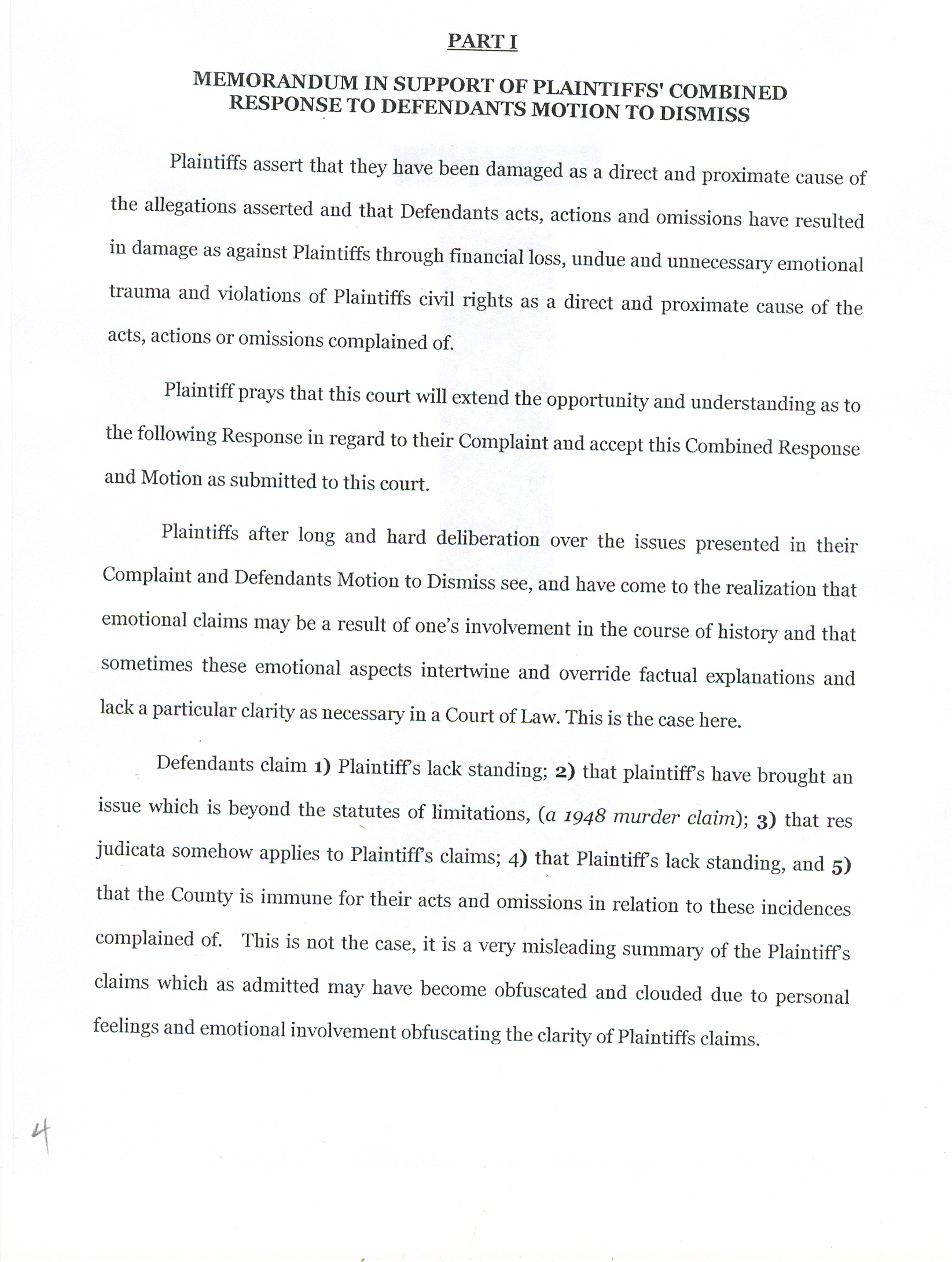 PART I

MEMORANDUM IN SUPPORT OF PLAINTIFFS' COMBINED RESPONSE TO DEFENDANTS MOTION TO DISMISS

Plaintiffs assert that they have been damaged as a direct and proximate cause of the allegations asserted and that Defendants acts, actions and omissions have resulted in damage as against Plaintiffs through financial loss, undue and unnecessary emotional trauma and violations of Plaintiffs civil rights as a direct and proximate cause of the acts, actions or omissions complained of.

Plaintiff prays that this court will extend the opportunity and understanding as to the following Response in regard to their Complaint and accept this Combined Response and Motion as submitted to this court.

Plaintiffs after long and hard deliberation over the issues presented in their Complaint and Defendants Motion to Dismiss see, and have come to the realization that emotional claims may be a result of one's involvement in the course of history and that sometimes these emotional aspects intertwine and override factual explanations and lack a particular clarity as necessary in a Court of Law. This is the case here.

Defendants claim 1) Plaintiff's lack standing; 2) that plaintiff's have brought an issue which is beyond the statutes of limitations, (a 1948 murder claim); 3) that res judicata somehow applies to Plaintiff's claims; 4) that Plaintiff's lack standing, and 5) that the County is immune for their acts and omissions in relation to these incidences complained of. This is not the case, it is a very misleading summary of the Plaintiff's claims which as admitted may have become obfuscated and clouded due to personal feelings and emotional involvement obfuscating the clarity of Plaintiffs claims.

4